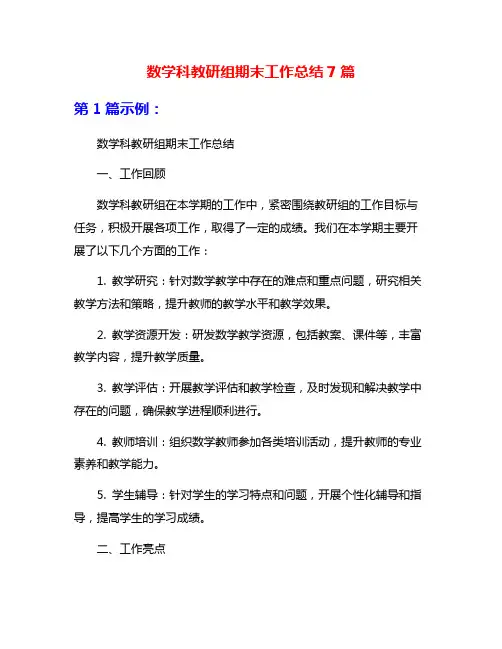 数学科教研组期末工作总结 7 篇

第 1 篇示例：

数学科教研组期末工作总结

一、工作回顾

数学科教研组在本学期的工作中，紧密围绕教研组的工作目标与任务，积极开展各项工作，取得了一定的成绩。我们在本学期主要开展了以下几个方面的工作：

1. 教学研究：针对数学教学中存在的难点和重点问题，研究相关教学方法和策略，提升教师的教学水平和教学效果。

2. 教学资源开发：研发数学教学资源，包括教案、课件等，丰富教学内容，提升教学质量。

3. 教学评估：开展教学评估和教学检查，及时发现和解决教学中存在的问题，确保教学进程顺利进行。

4. 教师培训：组织数学教师参加各类培训活动，提升教师的专业素养和教学能力。

5. 学生辅导：针对学生的学习特点和问题，开展个性化辅导和指导，提高学生的学习成绩。

二、工作亮点